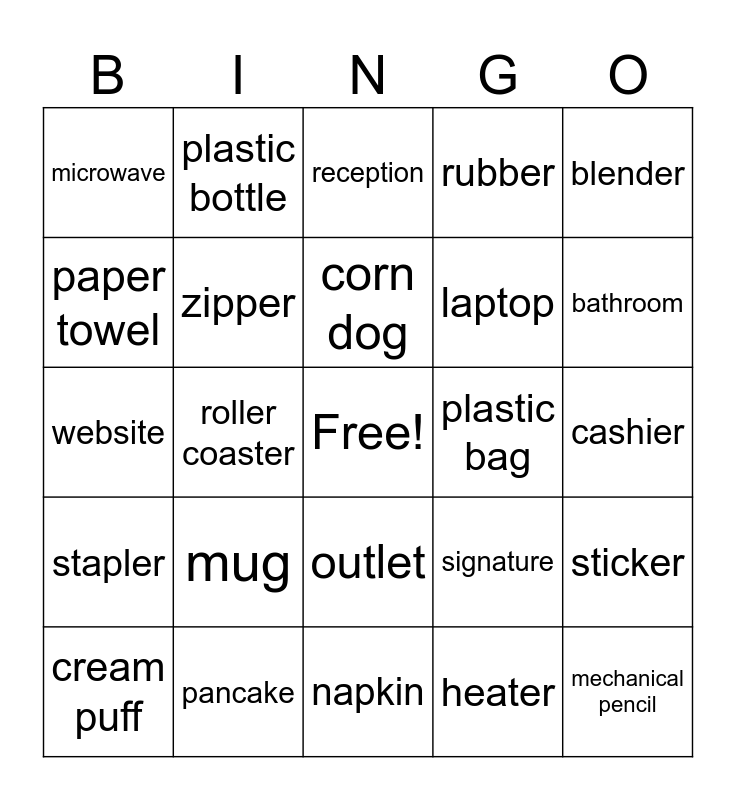 | B | I | N | G | O |
|---|---|---|---|---|
| microwave | plastic bottle | reception | rubber | blender |
| paper towel | zipper | corn dog | laptop | bathroom |
| website | roller coaster | Free! | plastic bag | cashier |
| stapler | mug | outlet | signature | sticker |
| cream puff | pancake | napkin | heater | mechanical pencil |